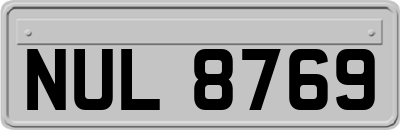 NUL 8769